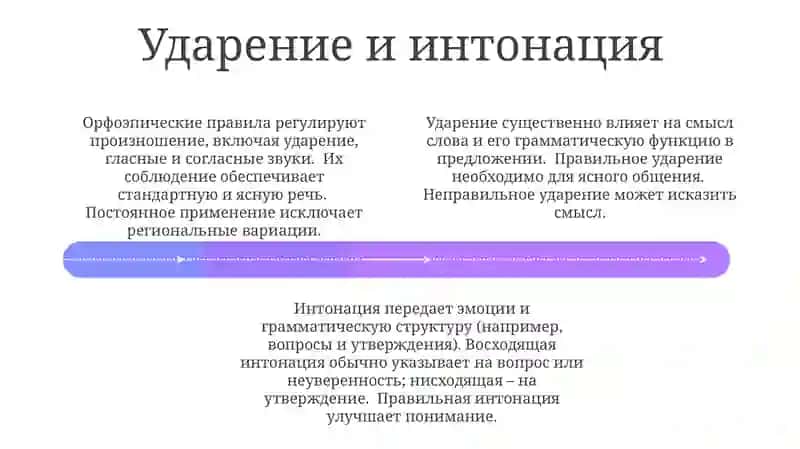 Ударение и интонация

Орфоэпические правила регулируют произношение, включая ударение, гласные и согласные звуки. Их соблюдение обеспечивает стандартную и ясную речь. Постоянное применение исключает региональные вариации.

Ударение существенно влияет на смысл слова и его грамматическую функцию в предложении. Правильное ударение необходимо для ясного общения. Неправильное ударение может исказить смысл.

Интонация передает эмоции и грамматическую структуру (например, вопросы и утверждения). Восходящая интонация обычно указывает на вопрос или неуверенность; нисходящая – на утверждение. Правильная интонация улучшает понимание.